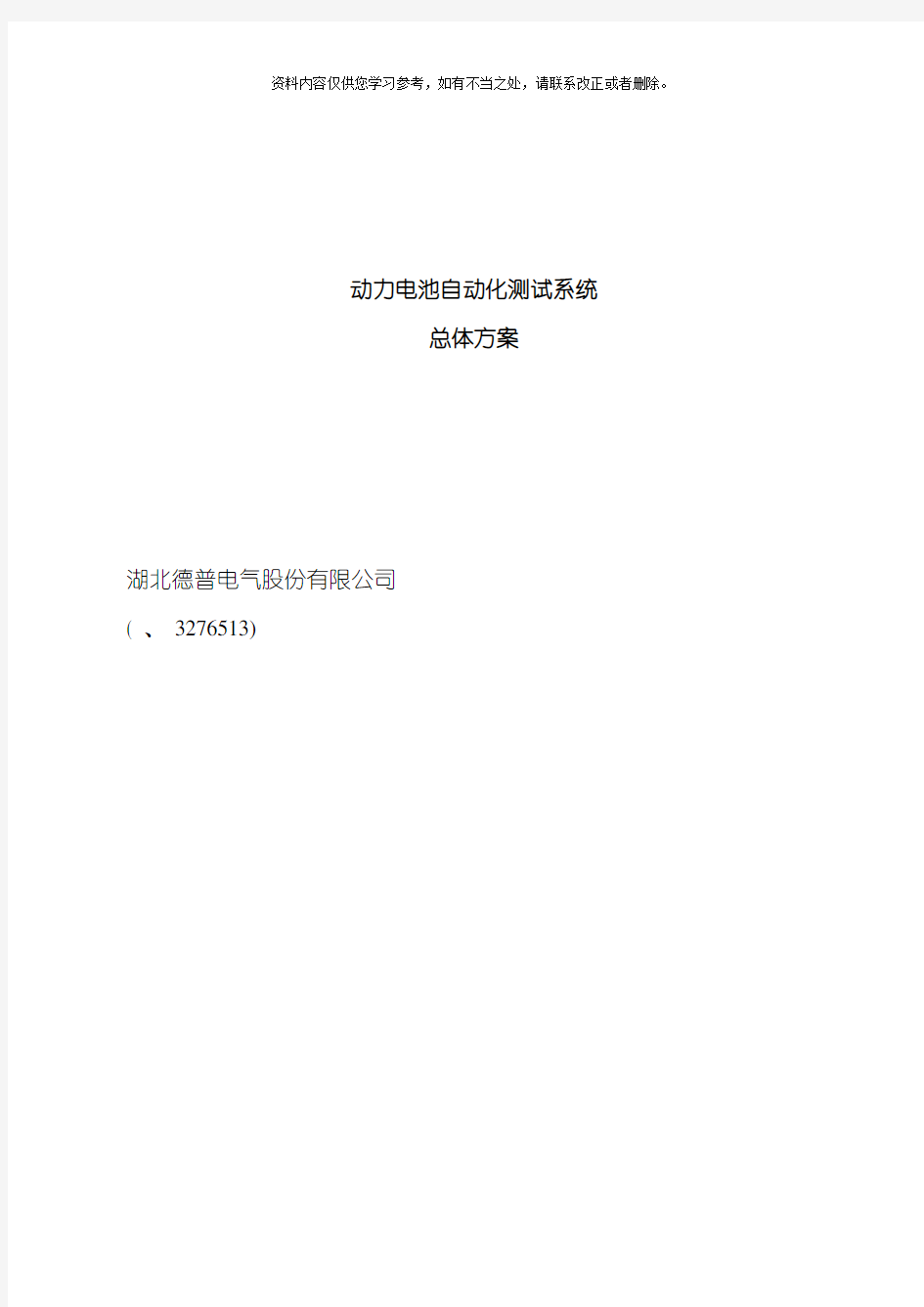 资料内容仅供您学习参考，如有不当之处，请联系改正或者删除。

动力电池自动化测试系统
总体方案

湖北德普电气股份有限公司
( 、 3276513)